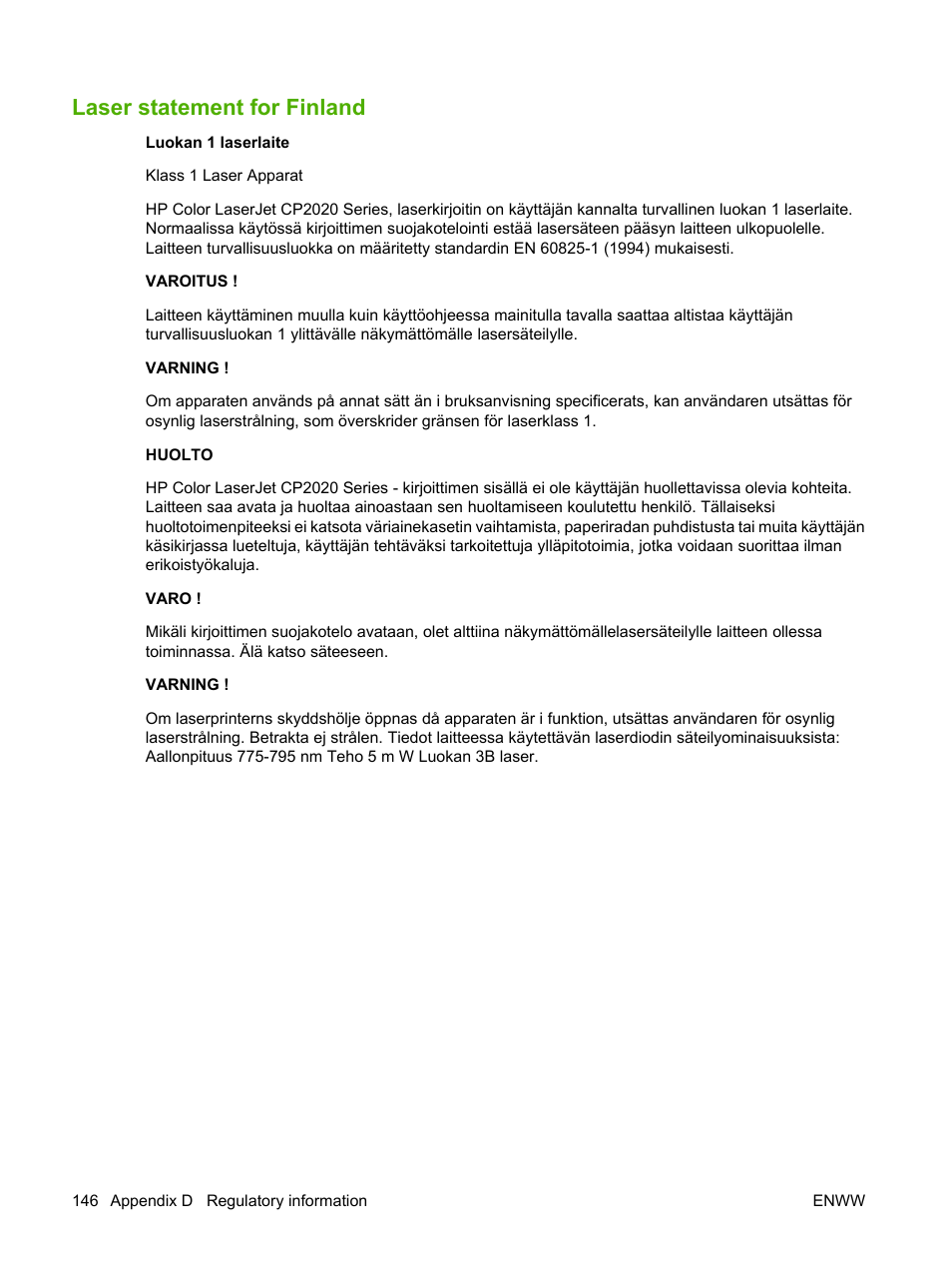 Laser statement for Finland

Luokan 1 laserlaite

Klass 1 Laser Apparat

HP Color LaserJet CP2020 Series, laserkirjoitin on käyttäjän kannalta turvallinen luokan 1 laserlaite. Normaalissa käytössä kirjoittimen suojakotelointi estää lasersäteen pääsyn laitteen ulkopuolelle. Laitteen turvallisuusluokka on määritetty standardin EN 60825-1 (1994) mukaisesti.

VAROITUS !

Laitteen käyttäminen muulla kuin käyttöohjeessa mainitulla tavalla saattaa altistaa käyttäjän turvallisuusluokan 1 ylittävälle näkymättömälle lasersäteilylle.

VARNING !

Om apparaten används på annat sätt än i bruksanvisning specificerats, kan användaren utsättas för osynlig laserstrålning, som överskrider gränsen för laserklass 1.

HUOLTO

HP Color LaserJet CP2020 Series - kirjoittimen sisällä ei ole käyttäjän huollettavissa olevia kohteita. Laitteen saa avata ja huoltaa ainoastaan sen huoltamiseen koulutettu henkilö. Tällaiseksi huoltotoimenpiteeksi ei katsota väriainekasetin vaihtamista, paperiradan puhdistusta tai muita käyttäjän käsikirjassa lueteltuja, käyttäjän tehtäväksi tarkoitettuja ylläpitotoimia, jotka voidaan suorittaa ilman erikoistyökaluja.

VARO !

Mikäli kirjoittimen suojakotelo avataan, olet alttiina näkymättömällelasersäteilylle laitteen ollessa toiminnassa. Älä katso säteeseen.

VARNING !

Om laserprinterns skyddshölje öppnas då apparaten är i funktion, utsättas användaren för osynlig laserstrålning. Betrakta ej strålen. Tiedot laitteessa käytettävän laserdiodin säteilyominaisuuksista: Aallonpituus 775-795 nm Teho 5 m W Luokan 3B laser.

146 Appendix D Regulatory information

ENWW